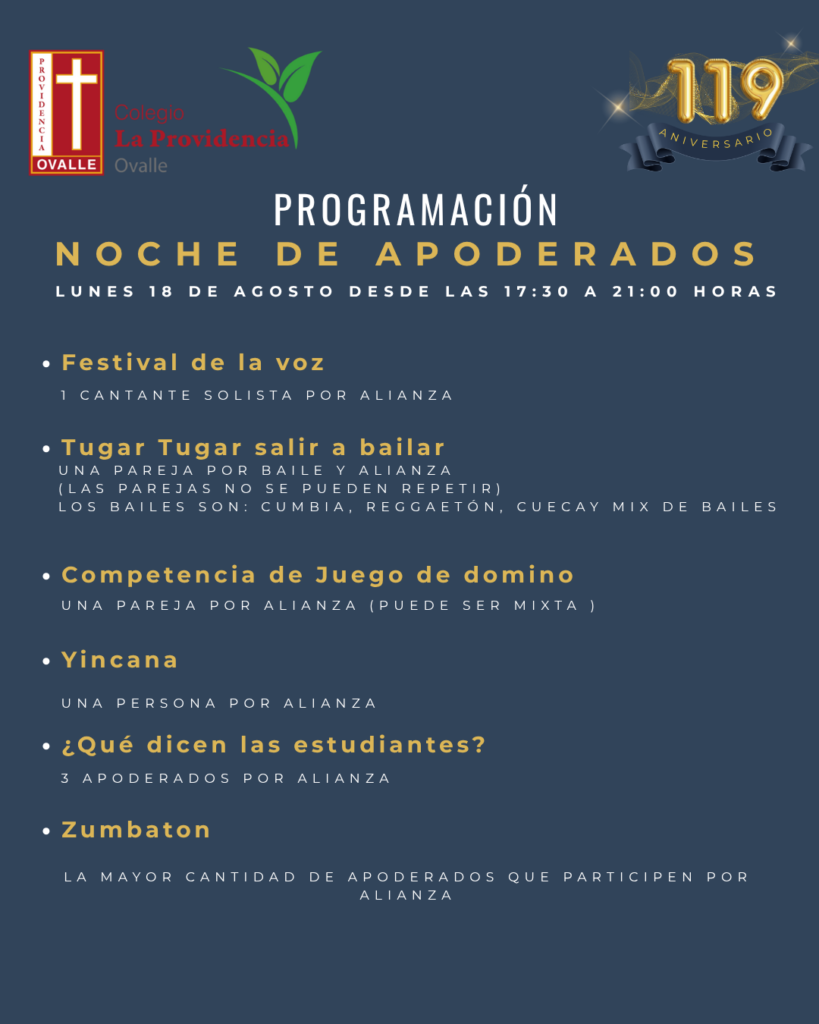 PROVIDENCIA
OVALLE

Colegio
La Providencia
Ovalle

119
ANIVERSARIO

PROGRAMACIÓN
NOCHE DE APODERADOS
LUNES 18 DE AGOSTO DESDE LAS 17:30 A 21:00 HORAS

• Festival de la voz
1 CANTANTE SOLISTA POR ALIANZA

• Tugar Tugar salir a bailar
UNA PAREJA POR BAILE Y ALIANZA
(LAS PAREJAS NO SE PUEDEN REPETIR)
LOS BAILES SON: CUMBIA, REGGAETÓN, CUECAY MIX DE BAILES

• Competencia de Juego de domino
UNA PAREJA POR ALIANZA (PUEDE SER MIXTA )

• Yincana
UNA PERSONA POR ALIANZA

• ¿Qué dicen las estudiantes?
3 APODERADOS POR ALIANZA

• Zumbaton
LA MAYOR CANTIDAD DE APODERADOS QUE PARTICIPEN POR ALIANZA